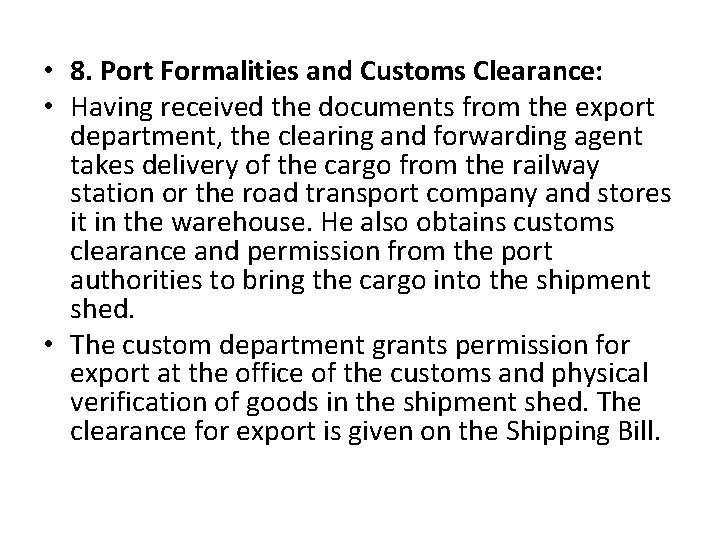 • 8. Port Formalities and Customs Clearance:

• Having received the documents from the export department, the clearing and forwarding agent takes delivery of the cargo from the railway station or the road transport company and stores it in the warehouse. He also obtains customs clearance and permission from the port authorities to bring the cargo into the shipment shed.

• The custom department grants permission for export at the office of the customs and physical verification of goods in the shipment shed. The clearance for export is given on the Shipping Bill.